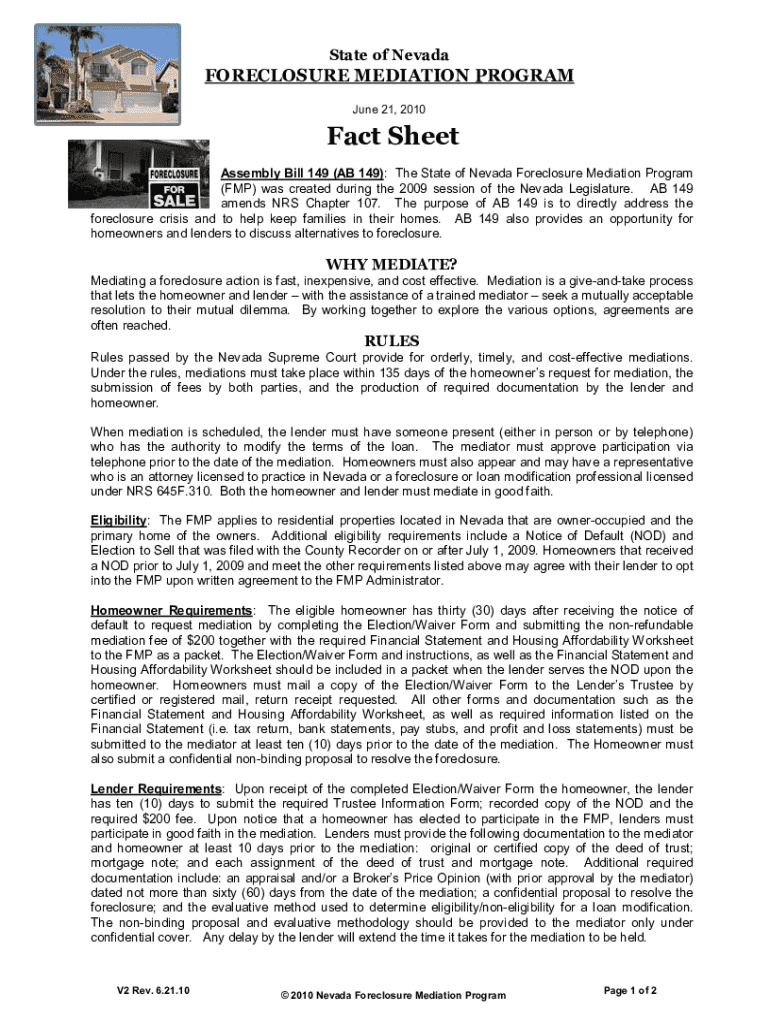 State of Nevada

FORECLOSURE MEDIATION PROGRAM

June 21, 2010

Fact Sheet

FORECLOSURE FOR SALE

Assembly Bill 149 (AB 149): The State of Nevada Foreclosure Mediation Program (FMP) was created during the 2009 session of the Nevada Legislature. AB 149 amends NRS Chapter 107. The purpose of AB 149 is to directly address the foreclosure crisis and to help keep families in their homes. AB 149 also provides an opportunity for homeowners and lenders to discuss alternatives to foreclosure.

WHY MEDIATE?

Mediating a foreclosure action is fast, inexpensive, and cost effective. Mediation is a give-and-take process that lets the homeowner and lender – with the assistance of a trained mediator – seek a mutually acceptable resolution to their mutual dilemma. By working together to explore the various options, agreements are often reached.

RULES

Rules passed by the Nevada Supreme Court provide for orderly, timely, and cost-effective mediations. Under the rules, mediations must take place within 135 days of the homeowner's request for mediation, the submission of fees by both parties, and the production of required documentation by the lender and homeowner.

When mediation is scheduled, the lender must have someone present (either in person or by telephone) who has the authority to modify the terms of the loan. The mediator must approve participation via telephone prior to the date of the mediation. Homeowners must also appear and may have a representative who is an attorney licensed to practice in Nevada or a foreclosure or loan modification professional licensed under NRS 645F.310. Both the homeowner and lender must mediate in good faith.

Eligibility: The FMP applies to residential properties located in Nevada that are owner-occupied and the primary home of the owners. Additional eligibility requirements include a Notice of Default (NOD) and Election to Sell that was filed with the County Recorder on or after July 1, 2009. Homeowners that received a NOD prior to July 1, 2009 and meet the other requirements listed above may agree with their lender to opt into the FMP upon written agreement to the FMP Administrator.

Homeowner Requirements: The eligible homeowner has thirty (30) days after receiving the notice of default to request mediation by completing the Election/Waiver Form and submitting the non-refundable mediation fee of $200 together with the required Financial Statement and Housing Affordability Worksheet to the FMP as a packet. The Election/Waiver Form and instructions, as well as the Financial Statement and Housing Affordability Worksheet should be included in a packet when the lender serves the NOD upon the homeowner. Homeowners must mail a copy of the Election/Waiver Form to the Lender's Trustee by certified or registered mail, return receipt requested. All other forms and documentation such as the Financial Statement and Housing Affordability Worksheet, as well as required information listed on the Financial Statement (i.e. tax return, bank statements, pay stubs, and profit and loss statements) must be submitted to the mediator at least ten (10) days prior to the date of the mediation. The Homeowner must also submit a confidential non-binding proposal to resolve the foreclosure.

Lender Requirements: Upon receipt of the completed Election/Waiver Form the homeowner, the lender has ten (10) days to submit the required Trustee Information Form; recorded copy of the NOD and the required $200 fee. Upon notice that a homeowner has elected to participate in the FMP, lenders must participate in good faith in the mediation. Lenders must provide the following documentation to the mediator and homeowner at least 10 days prior to the mediation: original or certified copy of the deed of trust; mortgage note; and each assignment of the deed of trust and mortgage note. Additional required documentation include: an appraisal and/or a Broker's Price Opinion (with prior approval by the mediator) dated not more than sixty (60) days from the date of the mediation; a confidential proposal to resolve the foreclosure; and the evaluative method used to determine eligibility/non-eligibility for a loan modification. The non-binding proposal and evaluative methodology should be provided to the mediator only under confidential cover. Any delay by the lender will extend the time it takes for the mediation to be held.

V2 Rev. 6.21.10

© 2010 Nevada Foreclosure Mediation Program

Page 1 of 2